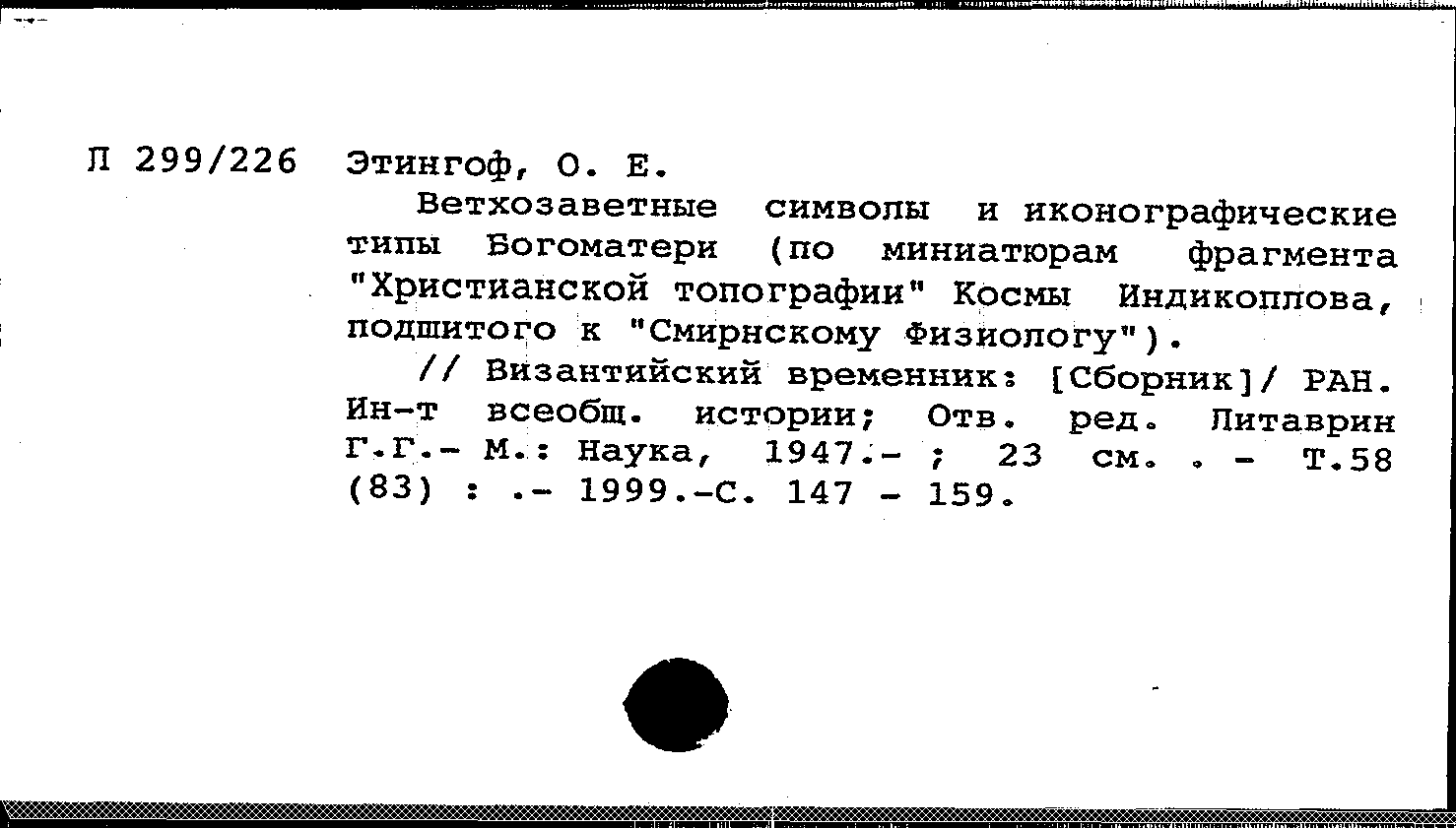 П 299/226 Этингоф, О. Е.

Ветхозаветные символы и иконографические типы Богоматери (по миниатюрам фрагмента "Христианской топографии" Космы Индикоплова, подшитого к "Смирнскому Физиологу").

// Византийский временник: [Сборник]/ РАН. Ин-т всеобщ. истории; Отв. ред. Литаврин Г.Г.- М.: Наука, 1947.- ; 23 см. . - Т.58 (83) : .- 1999.-С. 147 - 159.